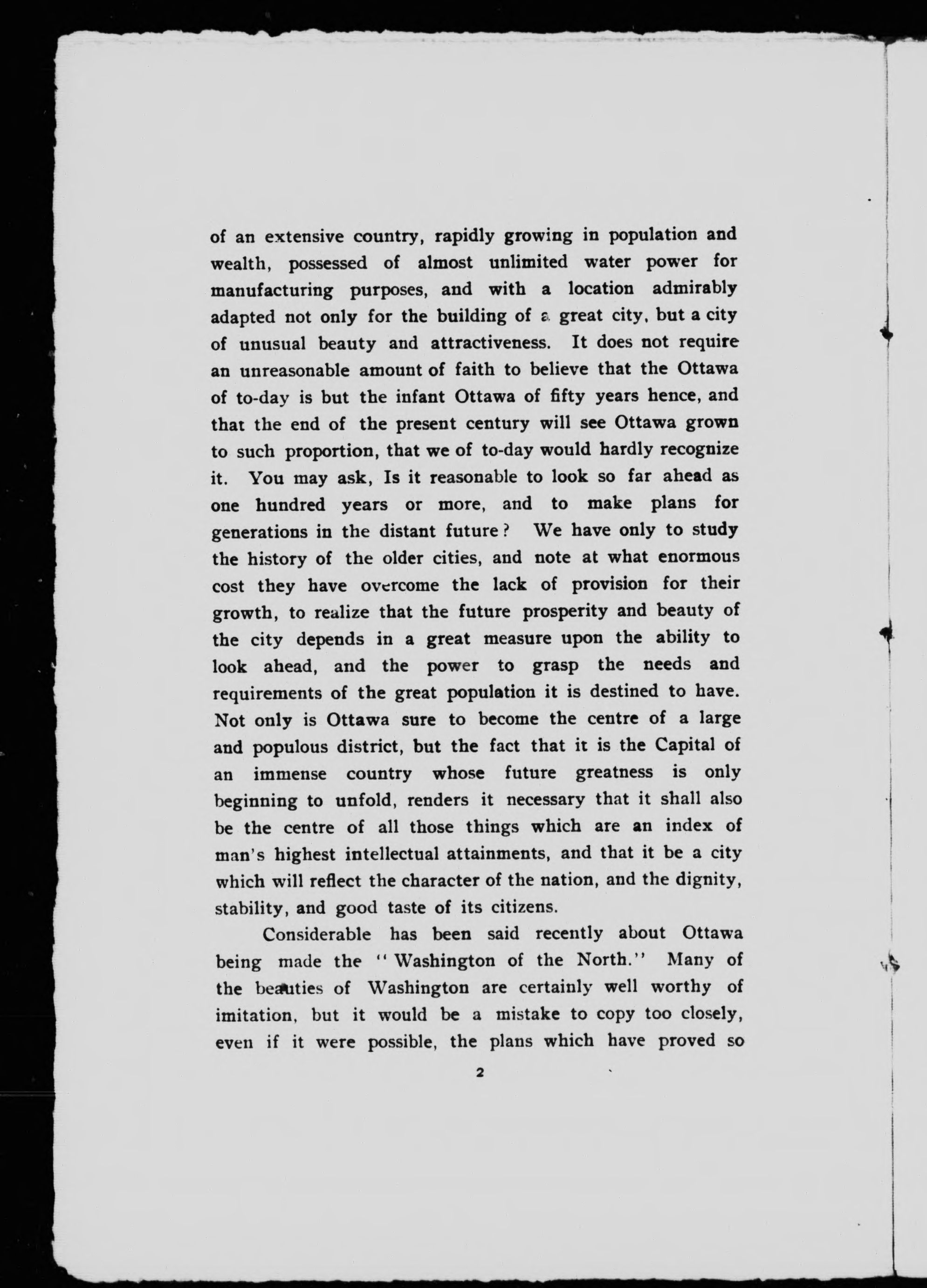 of an extensive country, rapidly growing in population and wealth, possessed of almost unlimited water power for manufacturing purposes, and with a location admirably adapted not only for the building of a great city, but a city of unusual beauty and attractiveness. It does not require an unreasonable amount of faith to believe that the Ottawa of to-day is but the infant Ottawa of fifty years hence, and that the end of the present century will see Ottawa grown to such proportion, that we of to-day would hardly recognize it. You may ask, Is it reasonable to look so far ahead as one hundred years or more, and to make plans for generations in the distant future? We have only to study the history of the older cities, and note at what enormous cost they have overcome the lack of provision for their growth, to realize that the future prosperity and beauty of the city depends in a great measure upon the ability to look ahead, and the power to grasp the needs and requirements of the great population it is destined to have. Not only is Ottawa sure to become the centre of a large and populous district, but the fact that it is the Capital of an immense country whose future greatness is only beginning to unfold, renders it necessary that it shall also be the centre of all those things which are an index of man's highest intellectual attainments, and that it be a city which will reflect the character of the nation, and the dignity, stability, and good taste of its citizens.

Considerable has been said recently about Ottawa being made the "Washington of the North." Many of the beauties of Washington are certainly well worthy of imitation, but it would be a mistake to copy too closely, even if it were possible, the plans which have proved so

2